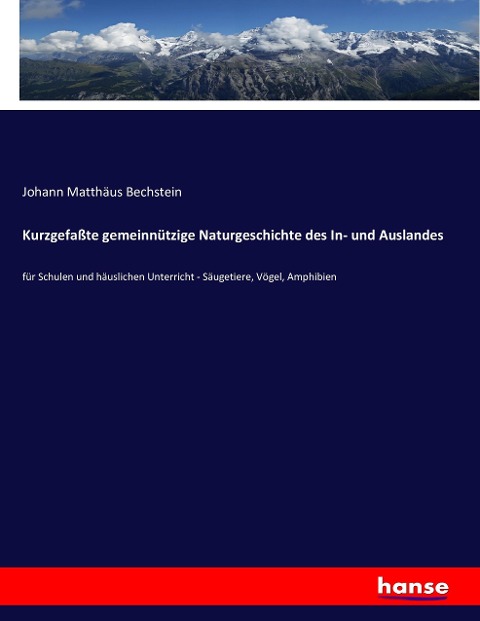 Johann Matthäus Bechstein

Kurzgefaßte gemeinnützige Naturgeschichte des In- und Auslandes

für Schulen und häuslichen Unterricht - Säugetiere, Vögel, Amphibien

hanse